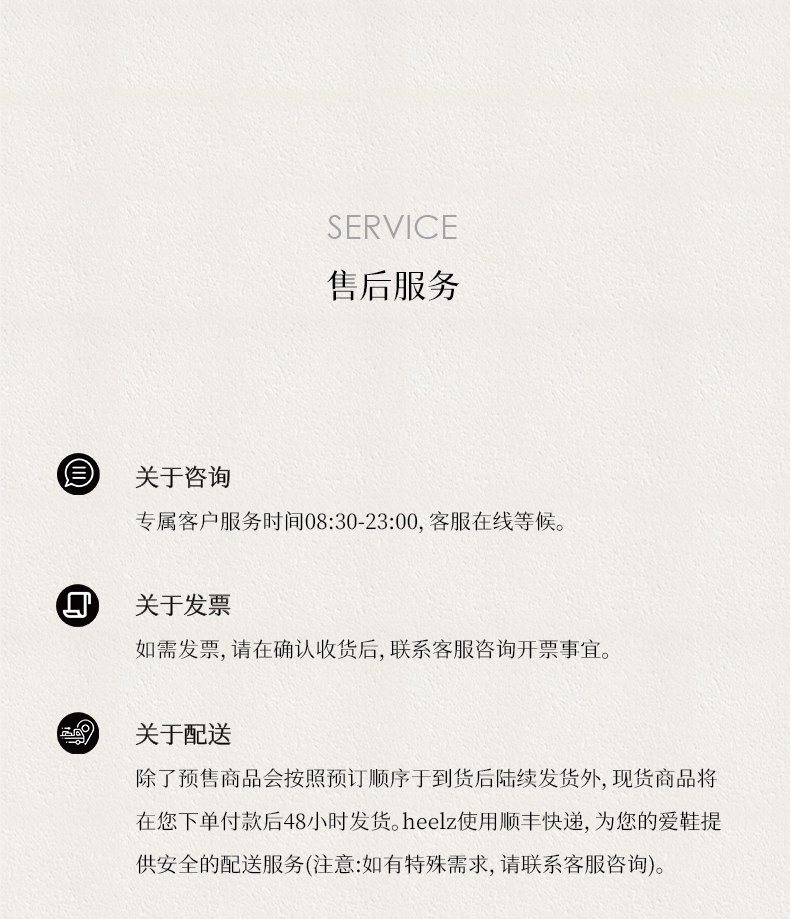 SERVICE
售后服务

关于咨询
专属客户服务时间08:30-23:00,客服在线等候。

关于发票
如需发票,请在确认收货后,联系客服咨询开票事宜。

关于配送
除了预售商品会按照预订顺序于到货后陆续发货外,现货商品将在您下单付款后48小时发货。heelz使用顺丰快递,为您的爱鞋提供安全的配送服务(注意:如有特殊需求,请联系客服咨询)。